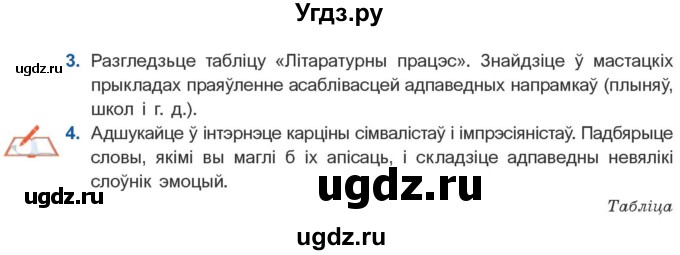 Угдз.ру

ugdz.ru

3. Разгледзьце табліцу «Літаратурны працэс». Знайдзіце ў мастацкіх прыкладах праяўленне асаблівасцей адпаведных напрамкаў (плыняў, школ і г. д.).

4. Адшукайце ў інтэрнэце карціны сімвалістаў і імпрэсіяністаў. Падбярыце словы, якімі вы маглі б іх апісаць, і складзіце адпаведны невялікі слоўнік эмоцый.

ugdz.ru

ugdz.ru

Табліца

ugdz.ru